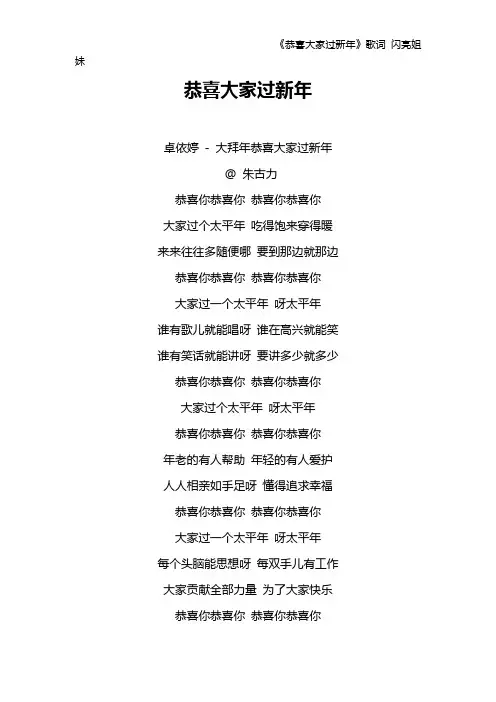 《恭喜大家过新年》歌词 闪亮姐妹

恭喜大家过新年

卓依婷 - 大拜年恭喜大家过新年

@ 朱古力

恭喜你恭喜你 恭喜你恭喜你

大家过个太平年 吃得饱来穿得暖

来来往往多随便哪 要到那边就那边

恭喜你恭喜你 恭喜你恭喜你

大家过一个太平年 呀太平年

谁有歌儿就能唱呀 谁在高兴就能笑

谁有笑话就能讲呀 要讲多少就多少

恭喜你恭喜你 恭喜你恭喜你

大家过个太平年 呀太平年

恭喜你恭喜你 恭喜你恭喜你

年老的有人帮助 年轻的有人爱护

人人相亲如手足呀 懂得追求幸福

恭喜你恭喜你 恭喜你恭喜你

大家过一个太平年 呀太平年

每个头脑能思想呀 每双手儿有工作

大家贡献全部力量 为了大家快乐

恭喜你恭喜你 恭喜你恭喜你